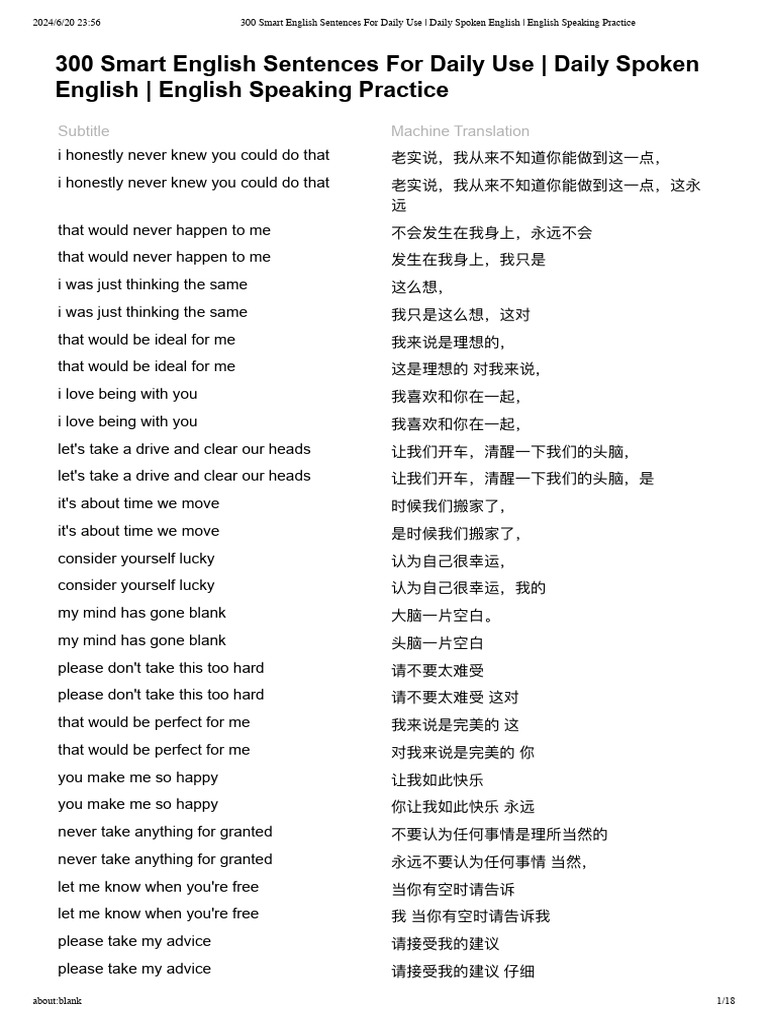 2024/6/20 23:56 300 Smart English Sentences For Daily Use | Daily Spoken English | English Speaking Practice

300 Smart English Sentences For Daily Use | Daily Spoken English | English Speaking Practice

| Subtitle | Machine Translation |
|---|---|
| i honestly never knew you could do that | 老实说，我从来不知道你能做到这一点， |
| i honestly never knew you could do that | 老实说，我从来不知道你能做到这一点，这永远 |
| that would never happen to me | 不会发生在我身上，永远不会 |
| that would never happen to me | 发生在我身上，我只是 |
| i was just thinking the same | 这么想， |
| i was just thinking the same | 我只是这么想，这对 |
| that would be ideal for me | 我来说是理想的， |
| that would be ideal for me | 这是理想的 对我来说， |
| i love being with you | 我喜欢和你在一起， |
| i love being with you | 我喜欢和你在一起， |
| let's take a drive and clear our heads | 让我们开车，清醒一下我们的头脑， |
| let's take a drive and clear our heads | 让我们开车，清醒一下我们的头脑，是 |
| it's about time we move | 时候我们搬家了， |
| it's about time we move | 是时候我们搬家了， |
| consider yourself lucky | 认为自己很幸运， |
| consider yourself lucky | 认为自己很幸运，我的 |
| my mind has gone blank | 大脑一片空白。 |
| my mind has gone blank | 头脑一片空白 |
| please don't take this too hard | 请不要太难受 |
| please don't take this too hard | 请不要太难受 这对 |
| that would be perfect for me | 我来说是完美的 这 |
| that would be perfect for me | 对我来说是完美的 你 |
| you make me so happy | 让我如此快乐 |
| you make me so happy | 你让我如此快乐 永远 |
| never take anything for granted | 不要认为任何事情是理所当然的 |
| never take anything for granted | 永远不要认为任何事情 当然， |
| let me know when you're free | 当你有空时请告诉 |
| let me know when you're free | 我 当你有空时请告诉我 |
| please take my advice | 请接受我的建议 |
| please take my advice | 请接受我的建议 仔细 |

about:blank 1/18